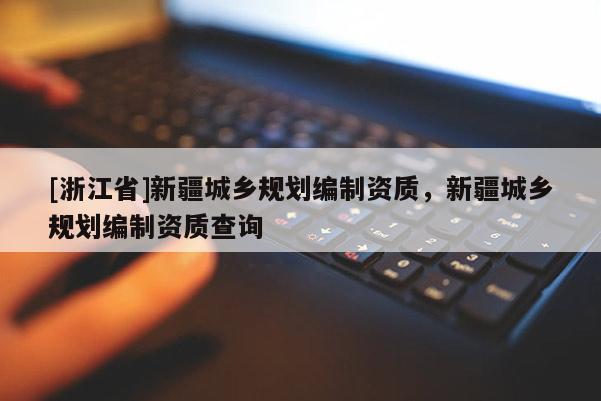 [浙江省]新疆城乡规划编制资质，新疆城乡规划编制资质查询